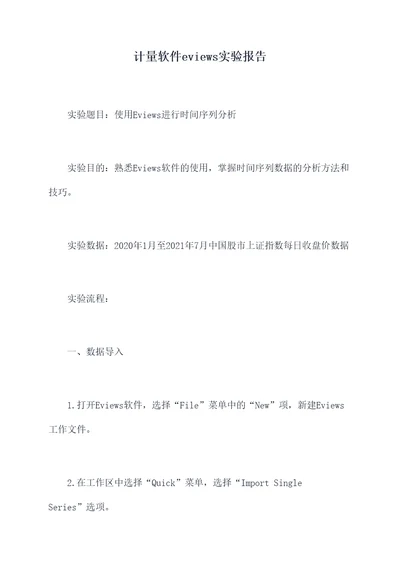 计量软件eviews实验报告

实验题目：使用Eviews进行时间序列分析

实验目的：熟悉Eviews软件的使用，掌握时间序列数据的分析方法和技巧。

实验数据：2020年1月至2021年7月中国股市上证指数每日收盘价数据

实验流程：

一、数据导入

1.打开Eviews软件，选择“File”菜单中的“New”项，新建Eviews工作文件。

2.在工作区中选择“Quick”菜单，选择“Import Single Series”选项。